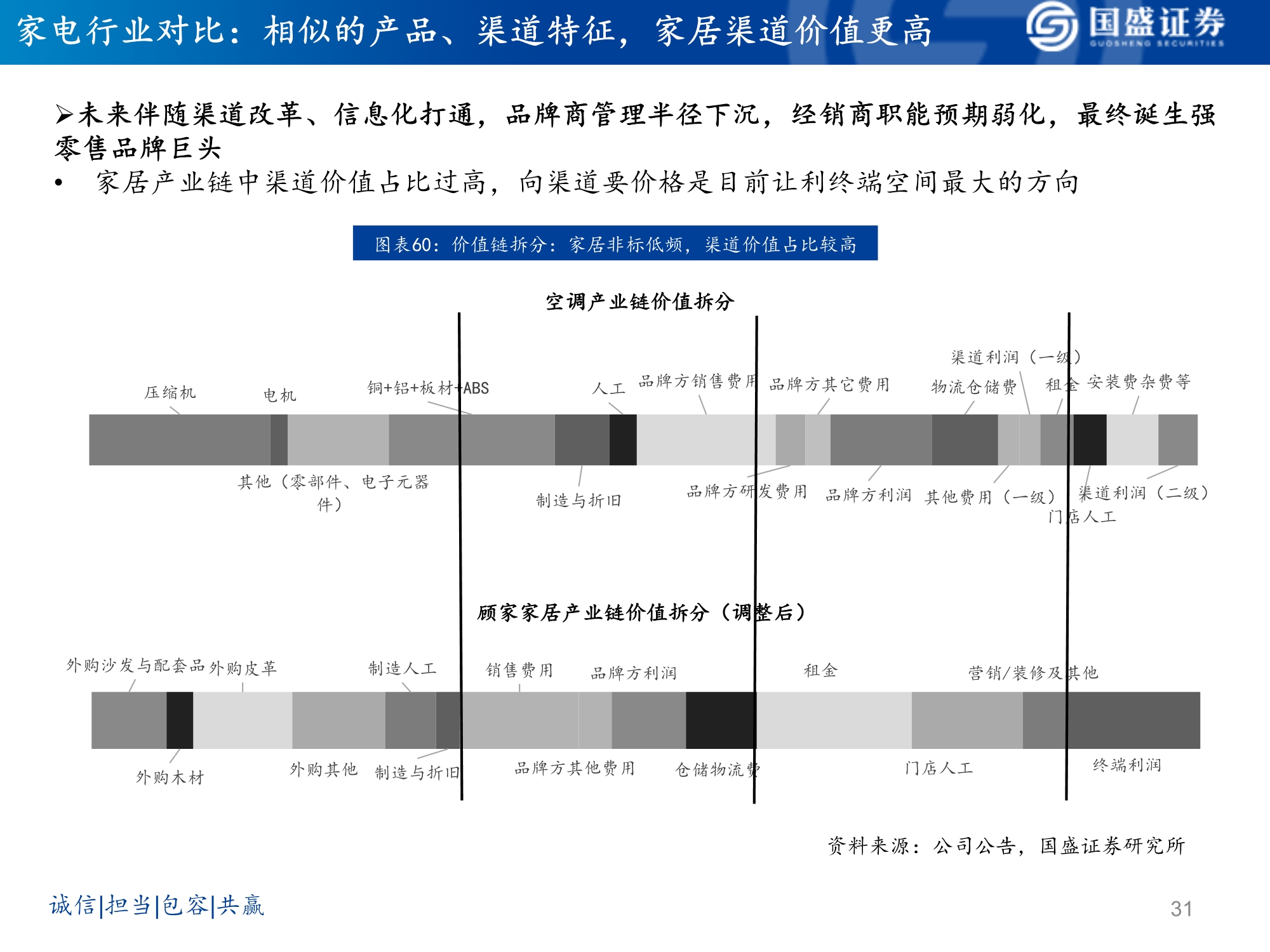 家电行业对比：相似的产品、渠道特征，家居渠道价值更高

国盛证券
GUOSHENG SECURITIES

➢未来伴随渠道改革、信息化打通，品牌商管理半径下沉，经销商职能预期弱化，最终诞生强零售品牌巨头

• 家居产业链中渠道价值占比过高，向渠道要价格是目前让利终端空间最大的方向

图表60：价值链拆分：家居非标低频，渠道价值占比较高

空调产业链价值拆分

压缩机
电机
铜+铝+板材+ABS
人工
品牌方销售费用
品牌方其它费用
渠道利润（一级）
物流仓储费
租金
安装费杂费等
其他（零部件、电子元器件）
制造与折旧
品牌方研发费用
品牌方利润
其他费用（一级）
渠道利润（二级）
门店人工

顾家家居产业链价值拆分（调整后）

外购沙发与配套品
外购皮革
制造人工
销售费用
品牌方利润
租金
营销/装修及其他
外购木材
外购其他
制造与折旧
品牌方其他费用
仓储物流费
门店人工
终端利润

资料来源：公司公告，国盛证券研究所

诚信|担当|包容|共赢

31